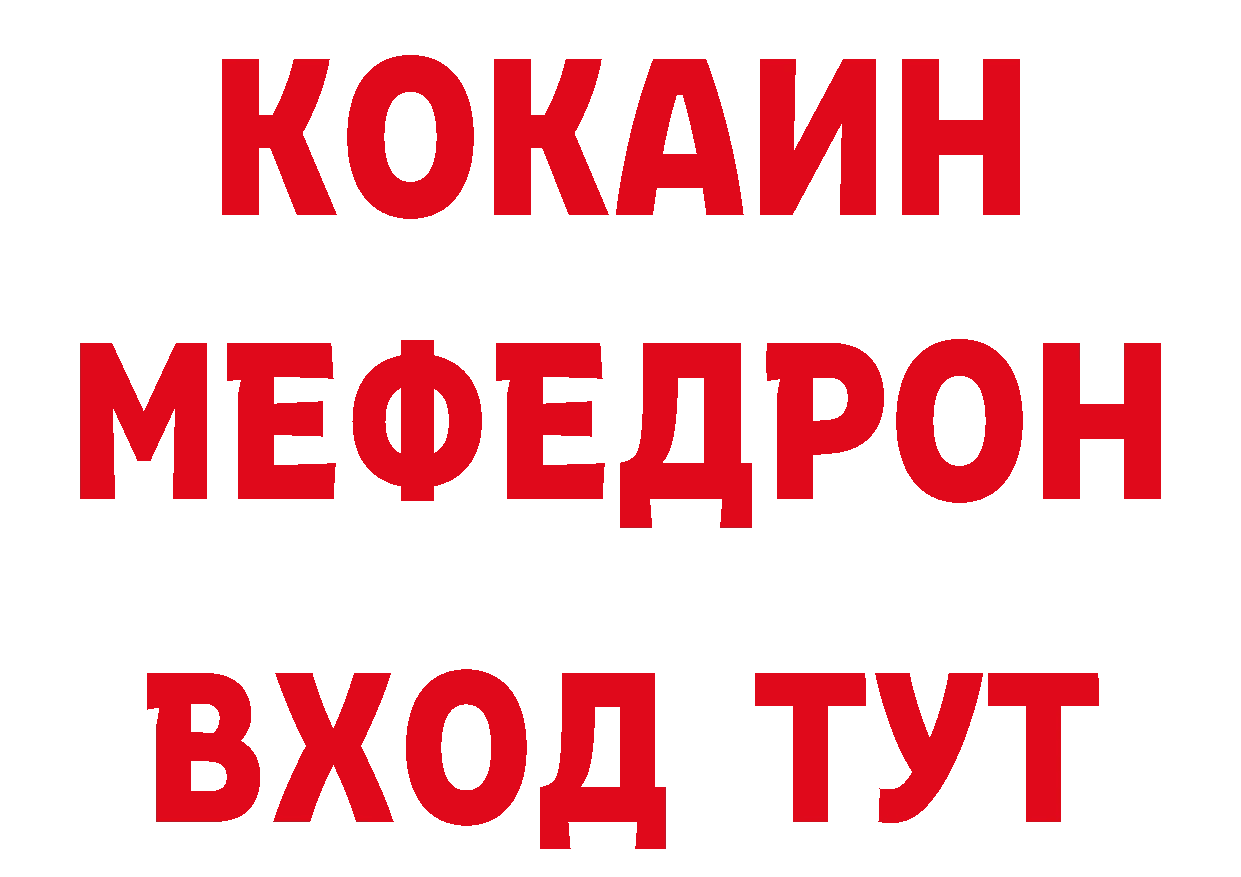 КОКАИН
МЕФЕДРОН
ВХОД ТУТ